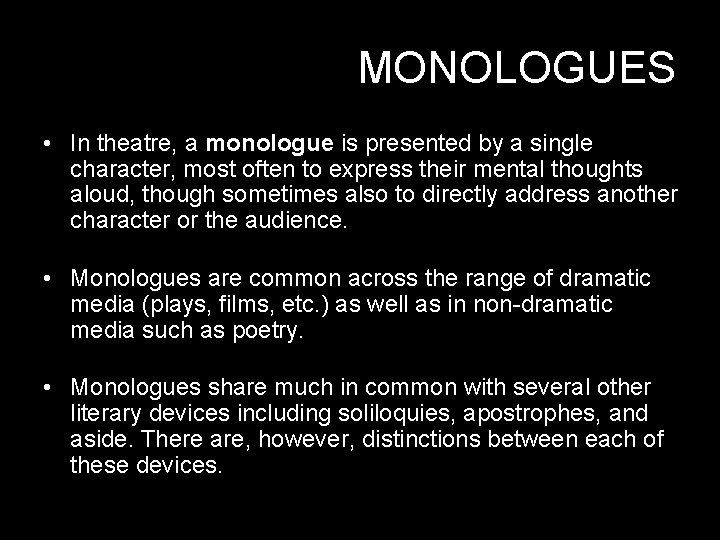 MONOLOGUES

• In theatre, a monologue is presented by a single character, most often to express their mental thoughts aloud, though sometimes also to directly address another character or the audience.

• Monologues are common across the range of dramatic media (plays, films, etc.) as well as in non-dramatic media such as poetry.

• Monologues share much in common with several other literary devices including soliloquies, apostrophes, and aside. There are, however, distinctions between each of these devices.